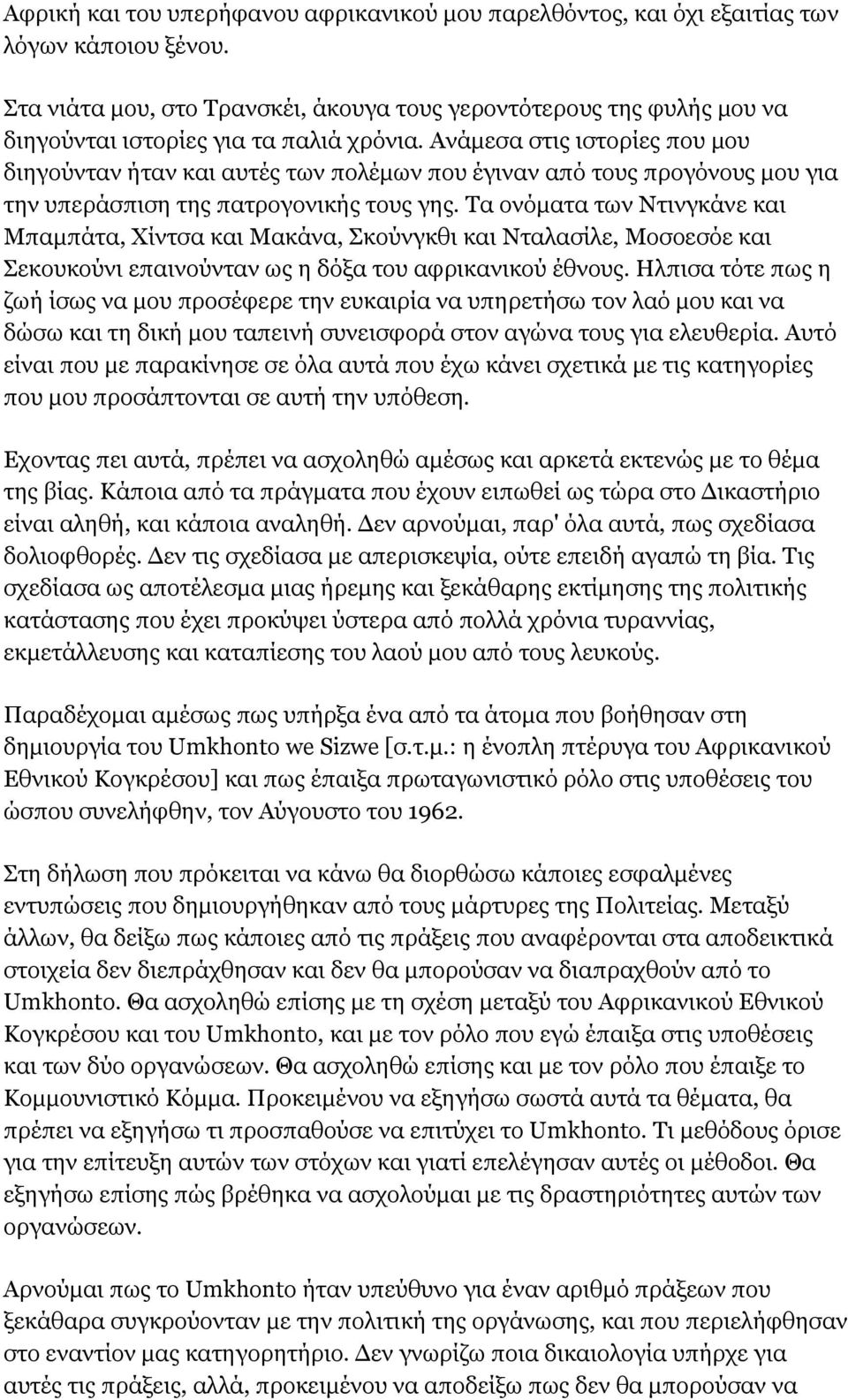 Αφρική και του υπερήφανου αφρικανικού μου παρελθόντος, και όχι εξαιτίας των λόγων κάποιου ξένου.

Στα νιάτα μου, στο Τρανσκέι, άκουγα τους γεροντότερους της φυλής μου να διηγούνται ιστορίες για τα παλιά χρόνια. Ανάμεσα στις ιστορίες που μου διηγούνταν ήταν και αυτές των πολέμων που έγιναν από τους προγόνους μου για την υπεράσπιση της πατρογονικής τους γης. Τα ονόματα των Ντινγκάνε και Μπαμπάτα, Χίντσα και Μακάνα, Σκούνγκθι και Νταλασίλε, Μοσοεσόε και Σεκουκούνι επαινούνταν ως η δόξα του αφρικανικού έθνους. Ηλπισα τότε πως η ζωή ίσως να μου προσέφερε την ευκαιρία να υπηρετήσω τον λαό μου και να δώσω και τη δική μου ταπεινή συνεισφορά στον αγώνα τους για ελευθερία. Αυτό είναι που με παρακίνησε σε όλα αυτά που έχω κάνει σχετικά με τις κατηγορίες που μου προσάπτονται σε αυτή την υπόθεση.

Εχοντας πει αυτά, πρέπει να ασχοληθώ αμέσως και αρκετά εκτενώς με το θέμα της βίας. Κάποια από τα πράγματα που έχουν ειπωθεί ως τώρα στο Δικαστήριο είναι αληθή, και κάποια αναληθή. Δεν αρνούμαι, παρ' όλα αυτά, πως σχεδίασα δολιοφθορές. Δεν τις σχεδίασα με απερισκεψία, ούτε επειδή αγαπώ τη βία. Τις σχεδίασα ως αποτέλεσμα μιας ήρεμης και ξεκάθαρης εκτίμησης της πολιτικής κατάστασης που έχει προκύψει ύστερα από πολλά χρόνια τυραννίας, εκμετάλλευσης και καταπίεσης του λαού μου από τους λευκούς.

Παραδέχομαι αμέσως πως υπήρξα ένα από τα άτομα που βοήθησαν στη δημιουργία του Umkhonto we Sizwe [σ.τ.μ.: η ένοπλη πτέρυγα του Αφρικανικού Εθνικού Κογκρέσου] και πως έπαιξα πρωταγωνιστικό ρόλο στις υποθέσεις του ώσπου συνελήφθην, τον Αύγουστο του 1962.

Στη δήλωση που πρόκειται να κάνω θα διορθώσω κάποιες εσφαλμένες εντυπώσεις που δημιουργήθηκαν από τους μάρτυρες της Πολιτείας. Μεταξύ άλλων, θα δείξω πως κάποιες από τις πράξεις που αναφέρονται στα αποδεικτικά στοιχεία δεν διεπράχθησαν και δεν θα μπορούσαν να διαπραχθούν από το Umkhonto. Θα ασχοληθώ επίσης με τη σχέση μεταξύ του Αφρικανικού Εθνικού Κογκρέσου και του Umkhonto, και με τον ρόλο που εγώ έπαιξα στις υποθέσεις και των δύο οργανώσεων. Θα ασχοληθώ επίσης και με τον ρόλο που έπαιξε το Κομμουνιστικό Κόμμα. Προκειμένου να εξηγήσω σωστά αυτά τα θέματα, θα πρέπει να εξηγήσω τι προσπαθούσε να επιτύχει το Umkhonto. Τι μεθόδους όρισε για την επίτευξη αυτών των στόχων και γιατί επελέγησαν αυτές οι μέθοδοι. Θα εξηγήσω επίσης πώς βρέθηκα να ασχολούμαι με τις δραστηριότητες αυτών των οργανώσεων.

Αρνούμαι πως το Umkhonto ήταν υπεύθυνο για έναν αριθμό πράξεων που ξεκάθαρα συγκρούονταν με την πολιτική της οργάνωσης, και που περιελήφθησαν στο εναντίον μας κατηγορητήριο. Δεν γνωρίζω ποια δικαιολογία υπήρχε για αυτές τις πράξεις, αλλά, προκειμένου να αποδείξω πως δεν θα μπορούσαν να